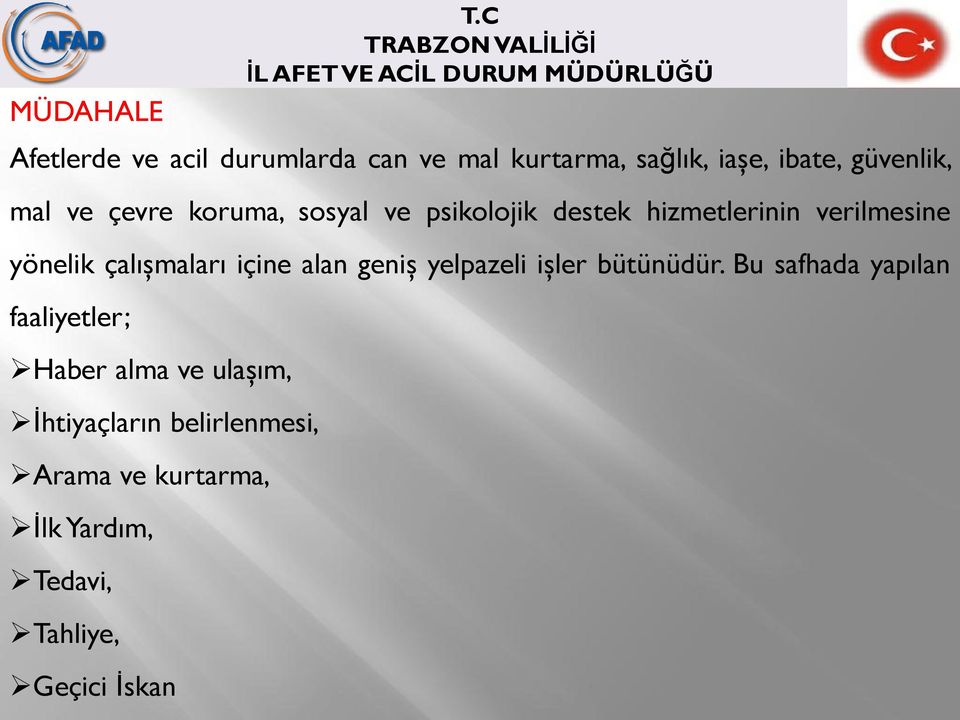 AFAD

T.C
TRABZON VALİLİĞİ
İL AFET VE ACİL DURUM MÜDÜRLÜĞÜ

MÜDAHALE

Afetlerde ve acil durumlarda can ve mal kurtarma, sağlık, iaşe, ibate, güvenlik, mal ve çevre koruma, sosyal ve psikolojik destek hizmetlerinin verilmesine yönelik çalışmaları içine alan geniş yelpazeli işler bütünüdür. Bu safhada yapılan faaliyetler;

➢Haber alma ve ulaşım,
➢İhtiyaçların belirlenmesi,
➢Arama ve kurtarma,
➢İlk Yardım,
➢Tedavi,
➢Tahliye,
➢Geçici İskan